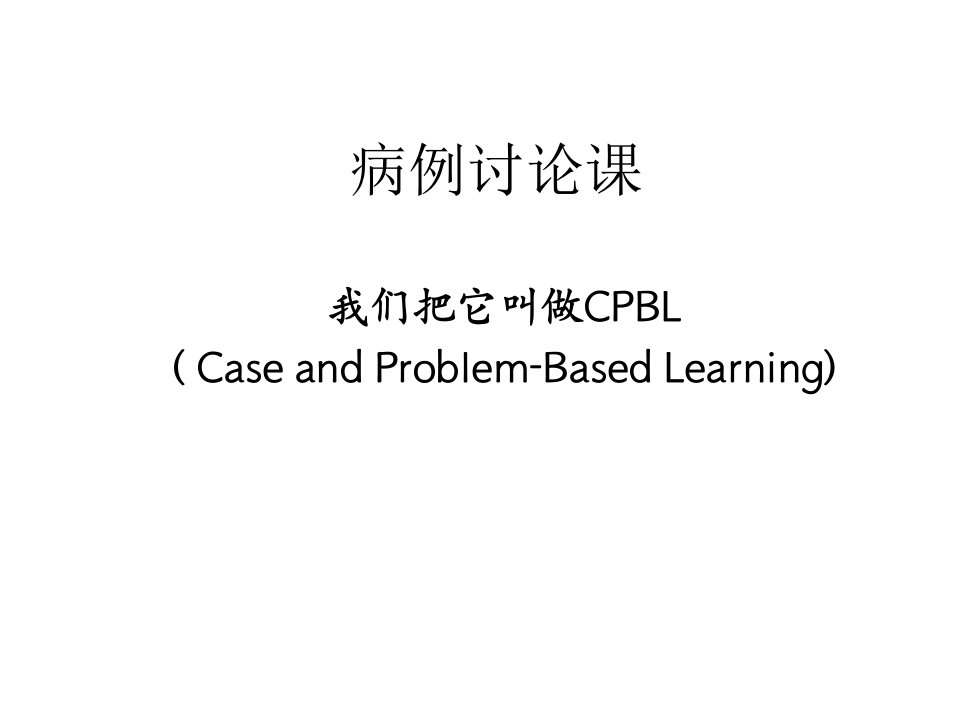 病例讨论课

我们把它叫做CPBL
( Case and Problem-Based Learning)